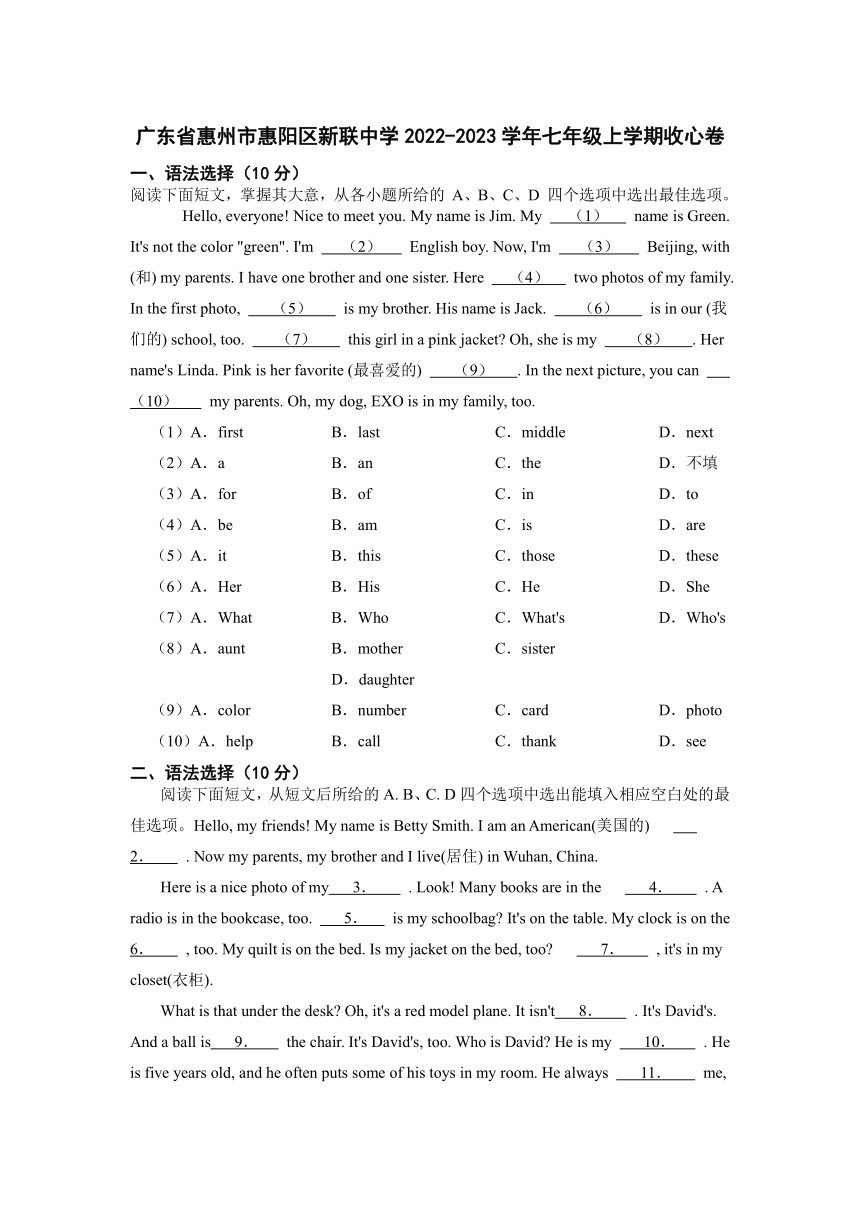 广东省惠州市惠阳区新联中学 2022-2023 学年七年级上学期收心卷

一、语法选择（10 分）

阅读下面短文，掌握其大意，从各小题所给的 A、B、C、D 四个选项中选出最佳选项。

Hello, everyone! Nice to meet you. My name is Jim. My （1） name is Green. It's not the color "green". I'm （2） English boy. Now, I'm （3） Beijing, with (和) my parents. I have one brother and one sister. Here （4） two photos of my family. In the first photo, （5） is my brother. His name is Jack. （6） is in our (我们的) school, too. （7） this girl in a pink jacket? Oh, she is my （8）. Her name's Linda. Pink is her favorite (最喜爱的) （9）. In the next picture, you can （10） my parents. Oh, my dog, EXO is in my family, too.

（1）A．first B．last C．middle D．next
（2）A．a B．an C．the D．不填
（3）A．for B．of C．in D．to
（4）A．be B．am C．is D．are
（5）A．it B．this C．those D．these
（6）A．Her B．His C．He D．She
（7）A．What B．Who C．What's D．Who's
（8）A．aunt B．mother C．sister D．daughter
（9）A．color B．number C．card D．photo
（10）A．help B．call C．thank D．see

二、语法选择（10 分）

阅读下面短文，从短文后所给的 A. B、C. D 四个选项中选出能填入相应空白处的最佳选项。Hello, my friends! My name is Betty Smith. I am an American(美国的) 2. . Now my parents, my brother and I live(居住) in Wuhan, China.

Here is a nice photo of my 3. . Look! Many books are in the 4. . A radio is in the bookcase, too. 5. is my schoolbag? It's on the table. My clock is on the 6. , too. My quilt is on the bed. Is my jacket on the bed, too? 7. , it's in my closet(衣柜).

What is that under the desk? Oh, it's a red model plane. It isn't 8. . It's David's. And a ball is 9. the chair. It's David's, too. Who is David? He is my 10. . He is five years old, and he often puts some of his toys in my room. He always 11. me,